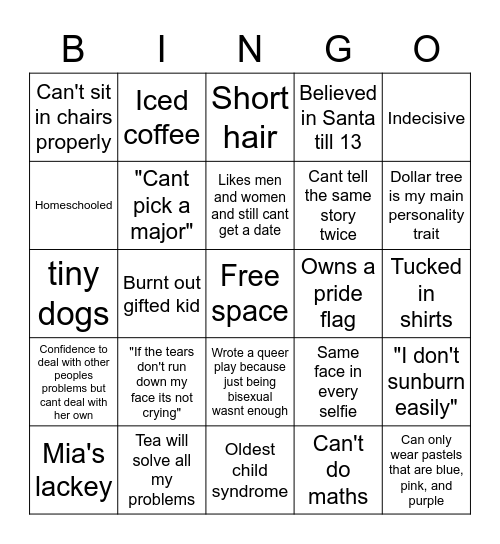 | B | I | N | G | O |
|---|---|---|---|---|
| Can't sit in chairs properly | Iced coffee | Short hair | Believed in Santa till 13 | Indecisive |
| Homeschooled | "Cant pick a major" | Likes men and women and still cant get a date | Cant tell the same story twice | Dollar tree is my main personality trait |
| tiny dogs | Burnt out gifted kid | Free space | Owns a pride flag | Tucked in shirts |
| Confidence to deal with other peoples problems but cant deal with her own | "If the tears don't run down my face its not crying" | Wrote a queer play because just being bisexual wasnt enough | Same face in every selfie | "I don't sunburn easily" |
| Mia's lackey | Tea will solve all my problems | Oldest child syndrome | Can't do maths | Can only wear pastels that are blue, pink, and purple |